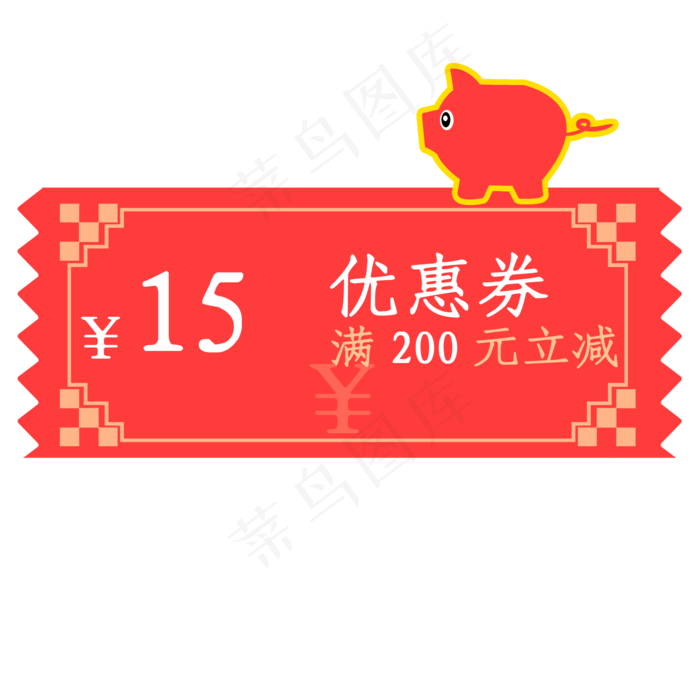 菜鸟图库

¥ 15

优惠券
满 200 元立减

¥

菜鸟图库